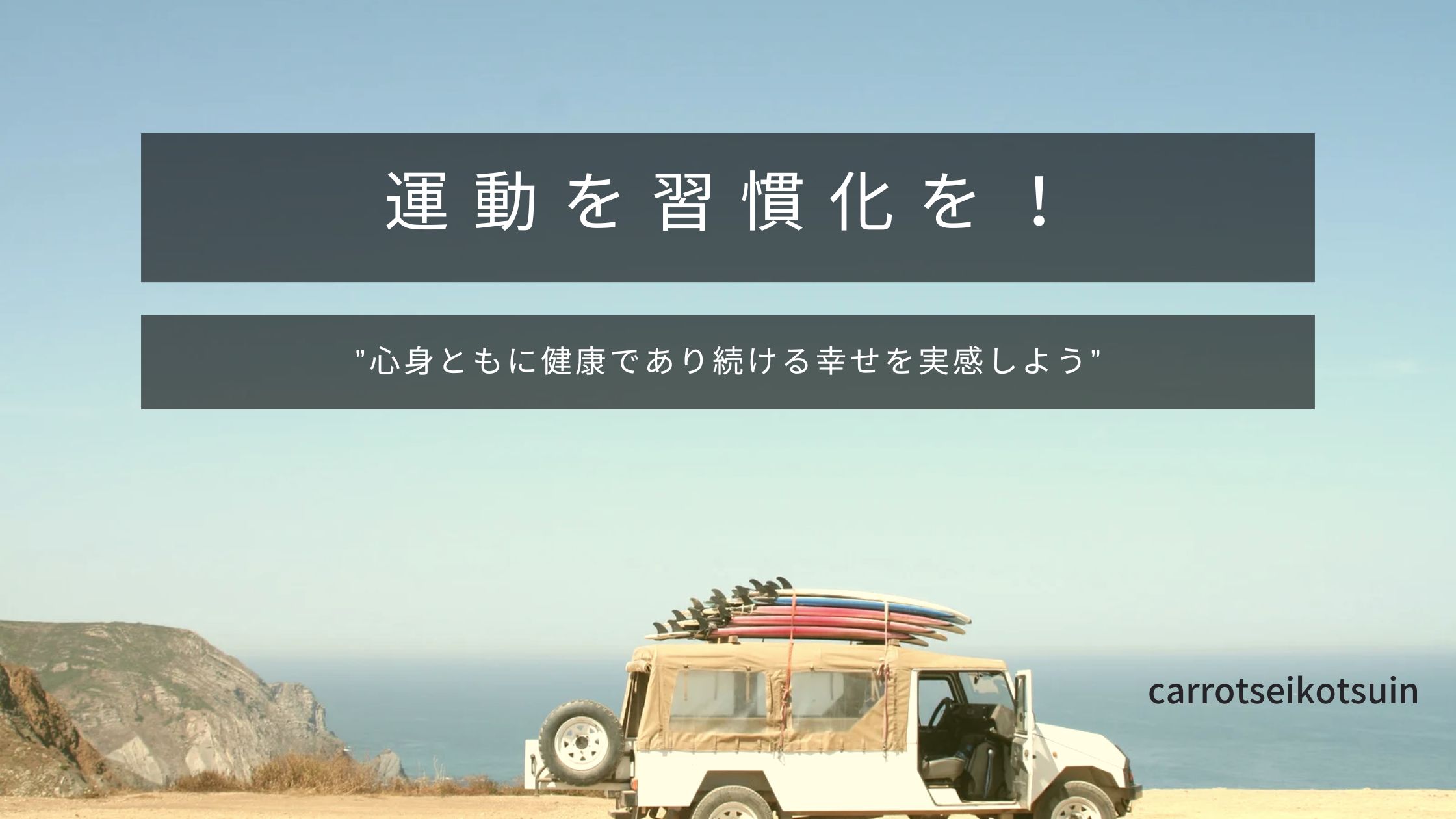 運動を習慣化を！

"心身ともに健康であり続ける幸せを実感しよう"

carrotseikotsuin